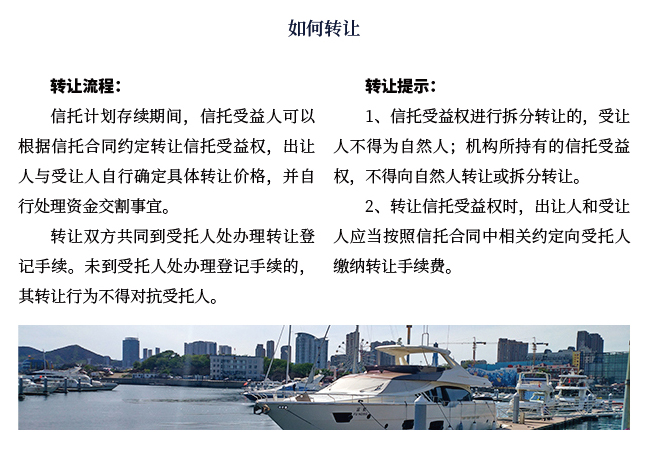 如何转让

转让流程：

信托计划存续期间，信托受益人可以根据信托合同约定转让信托受益权，出让人与受让人自行确定具体转让价格，并自行处理资金交割事宜。

转让双方共同到受托人处办理转让登记手续。未到受托人处办理登记手续的，其转让行为不得对抗受托人。

转让提示：

1、信托受益权进行拆分转让的，受让人不得为自然人；机构所持有的信托受益权，不得向自然人转让或拆分转让。

2、转让信托受益权时，出让人和受让人应当按照信托合同中相关约定向受托人缴纳转让手续费。